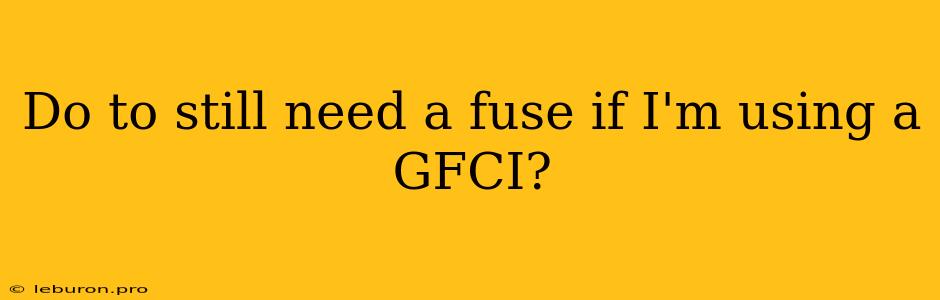 Do to still need a fuse if I'm using a GFCI?

© leburon.pro